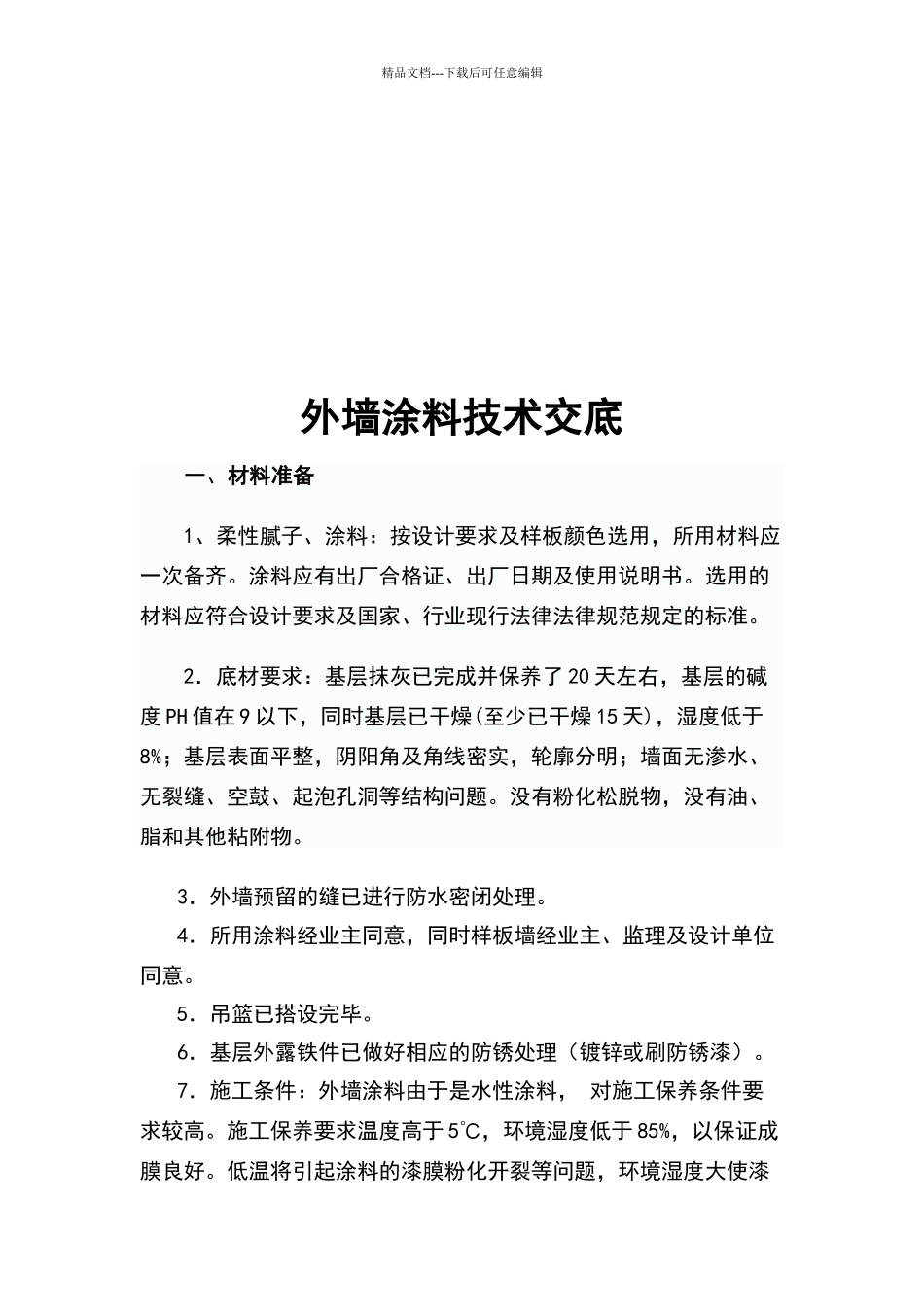 精品文档---下载后可任意编辑

外墙涂料技术交底

一、材料准备

1、柔性腻子、涂料：按设计要求及样板颜色选用，所用材料应一次备齐。涂料应有出厂合格证、出厂日期及使用说明书。选用的材料应符合设计要求及国家、行业现行法律法律规范规定的标准。

2．底材要求：基层抹灰已完成并保养了20天左右，基层的碱度PH值在9以下，同时基层已干燥(至少已干燥15天)，湿度低于8%；基层表面平整，阴阳角及角线密实，轮廓分明；墙面无渗水、无裂缝、空鼓、起泡孔洞等结构问题。没有粉化松脱物，没有油、脂和其他粘附物。

3．外墙预留的缝已进行防水密闭处理。

4．所用涂料经业主同意，同时样板墙经业主、监理及设计单位同意。

5．吊篮已搭设完毕。

6．基层外露铁件已做好相应的防锈处理（镀锌或刷防锈漆）。

7．施工条件：外墙涂料由于是水性涂料， 对施工保养条件要求较高。施工保养要求温度高于5℃，环境湿度低于85%，以保证成膜良好。低温将引起涂料的漆膜粉化开裂等问题，环境湿度大使漆